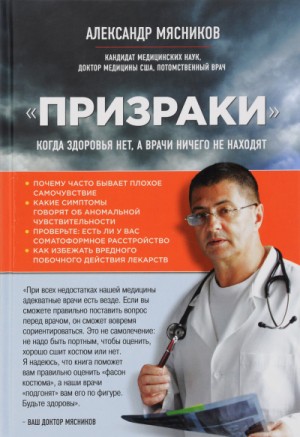 АЛЕКСАНДР МЯСНИКОВ

КАНДИДАТ МЕДИЦИНСКИХ НАУК, ДОКТОР МЕДИЦИНЫ США, ПОТОМСТВЕННЫЙ ВРАЧ

«ПРИЗРАКИ»

КОГДА ЗДОРОВЬЯ НЕТ, А ВРАЧИ НИЧЕГО НЕ НАХОДЯТ

• ПОЧЕМУ ЧАСТО БЫВАЕТ ПЛОХОЕ САМОЧУВСТВИЕ
• КАКИЕ СИМПТОМЫ ГОВОРЯТ ОБ АНОМАЛЬНОЙ ЧУВСТВИТЕЛЬНОСТИ
• ПРОВЕРЬТЕ: ЕСТЬ ЛИ У ВАС СОМАТОФОРМНОЕ РАССТРОЙСТВО
• КАК ИЗБЕЖАТЬ ВРЕДНОГО ПОБОЧНОГО ДЕЙСТВИЯ ЛЕКАРСТВ

«При всех недостатках нашей медицины адекватные врачи есть везде. Если вы сможете правильно поставить вопрос перед врачом, он сможет вовремя сориентироваться. Это не самолечение: не надо быть портным, чтобы оценить, хорошо сшит костюм или нет. Я надеюсь, что книга поможет вам правильно оценить «фасон костюма», а наши врачи «подгонят» вам его по фигуре. Будьте здоровы».

– ВАШ ДОКТОР МЯСНИКОВ